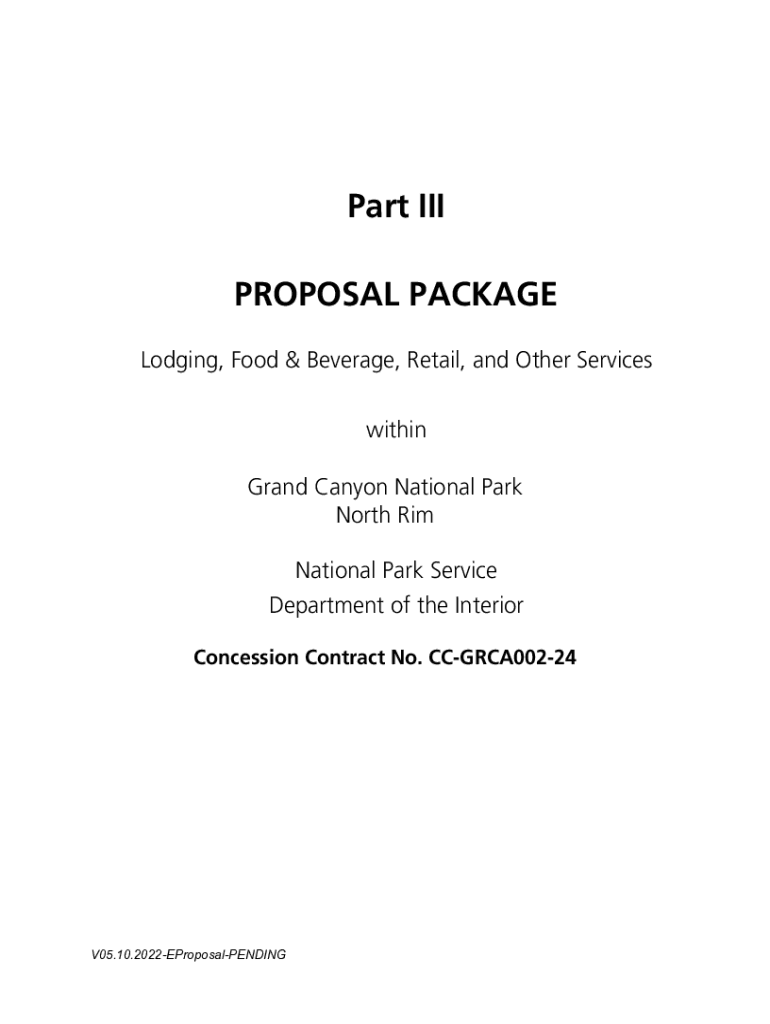 Part III

PROPOSAL PACKAGE

Lodging, Food & Beverage, Retail, and Other Services

within

Grand Canyon National Park
North Rim

National Park Service
Department of the Interior

Concession Contract No. CC-GRCA002-24

V05.10.2022-EProposal-PENDING